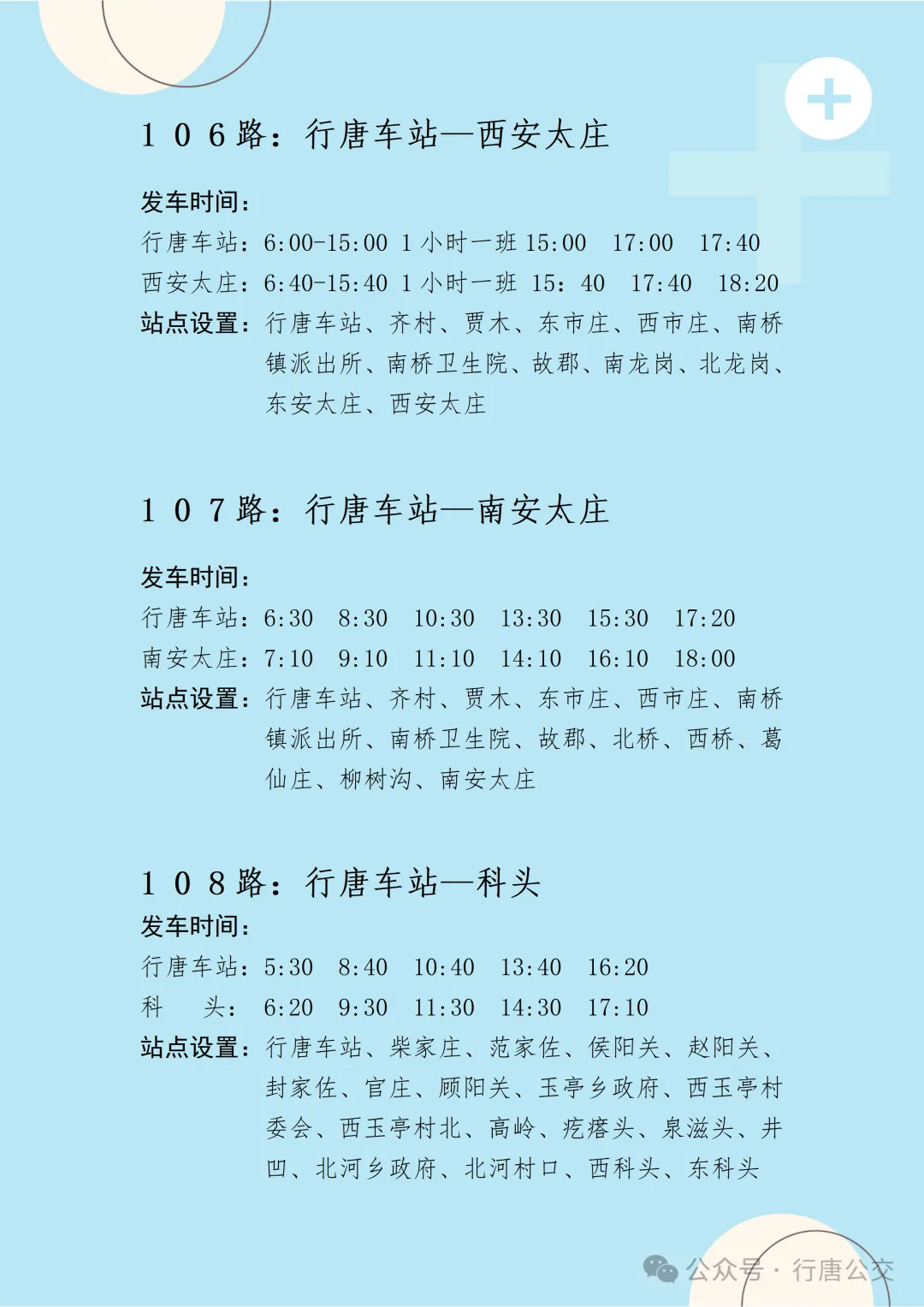 106路：行唐车站—西安太庄

发车时间：

行唐车站：6:00-15:00 1小时一班 15:00 17:00 17:40

西安太庄：6:40-15:40 1小时一班 15：40 17:40 18:20

站点设置：行唐车站、齐村、贾木、东市庄、西市庄、南桥镇派出所、南桥卫生院、故郡、南龙岗、北龙岗、东安太庄、西安太庄

107路：行唐车站—南安太庄

发车时间：

行唐车站：6:30 8:30 10:30 13:30 15:30 17:20

南安太庄：7:10 9:10 11:10 14:10 16:10 18:00

站点设置：行唐车站、齐村、贾木、东市庄、西市庄、南桥镇派出所、南桥卫生院、故郡、北桥、西桥、葛仙庄、柳树沟、南安太庄

108路：行唐车站—科头

发车时间：

行唐车站：5:30 8:40 10:40 13:40 16:20

科 头：6:20 9:30 11:30 14:30 17:10

站点设置：行唐车站、柴家庄、范家佐、侯阳关、赵阳关、封家佐、官庄、顾阳关、玉亭乡政府、西玉亭村委会、西玉亭村北、高岭、疙瘩头、泉滋头、井凹、北河乡政府、北河村口、西科头、东科头

公众号·行唐公交